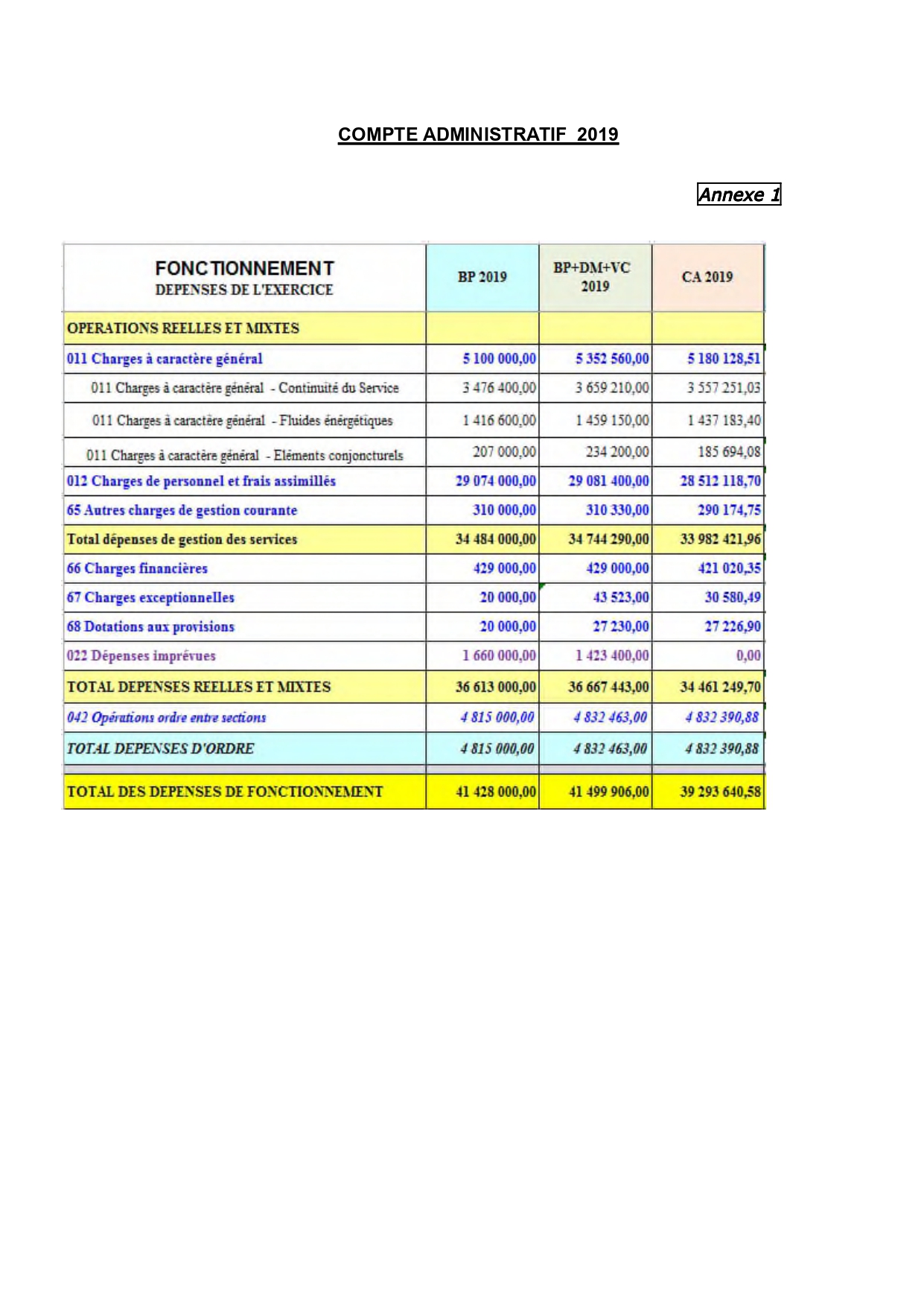 COMPTE ADMINISTRATIF 2019

Annexe 1

| FONCTIONNEMENT DEPENSES DE L'EXERCICE | BP 2019 | BP+DM+VC 2019 | CA 2019 |
|---|---|---|---|
| OPERATIONS REELLES ET MIXTES | | | |
| 011 Charges à caractère général | 5 100 000,00 | 5 352 560,00 | 5 180 128,51 |
| 011 Charges à caractère général - Continuité du Service | 3 476 400,00 | 3 659 210,00 | 3 557 251,03 |
| 011 Charges à caractère général - Fluides énérgétiques | 1 416 600,00 | 1 459 150,00 | 1 437 183,40 |
| 011 Charges à caractère général - Eléments conjoncturels | 207 000,00 | 234 200,00 | 185 694,08 |
| 012 Charges de personnel et frais assimillés | 29 074 000,00 | 29 081 400,00 | 28 512 118,70 |
| 65 Autres charges de gestion courante | 310 000,00 | 310 330,00 | 290 174,75 |
| Total dépenses de gestion des services | 34 484 000,00 | 34 744 290,00 | 33 982 421,96 |
| 66 Charges financières | 429 000,00 | 429 000,00 | 421 020,35 |
| 67 Charges exceptionnelles | 20 000,00 | 43 523,00 | 30 580,49 |
| 68 Dotations aux provisions | 20 000,00 | 27 230,00 | 27 226,90 |
| 022 Dépenses imprévues | 1 660 000,00 | 1 423 400,00 | 0,00 |
| TOTAL DEPENSES REELLES ET MIXTES | 36 613 000,00 | 36 667 443,00 | 34 461 249,70 |
| 042 Opérations ordre entre sections | 4 815 000,00 | 4 832 463,00 | 4 832 390,88 |
| TOTAL DEPENSES D'ORDRE | 4 815 000,00 | 4 832 463,00 | 4 832 390,88 |
| TOTAL DES DEPENSES DE FONCTIONNEMENT | 41 428 000,00 | 41 499 906,00 | 39 293 640,58 |